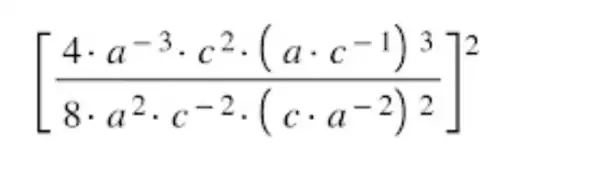 $\left[\frac{4\cdot a^{-3}\cdot c^{2}\cdot\left(a\cdot c^{-1}\right)^{3}}{8\cdot a^{2}\cdot c^{-2}\cdot\left(c\cdot a^{-2}\right)^{2}}\right]^{2}$